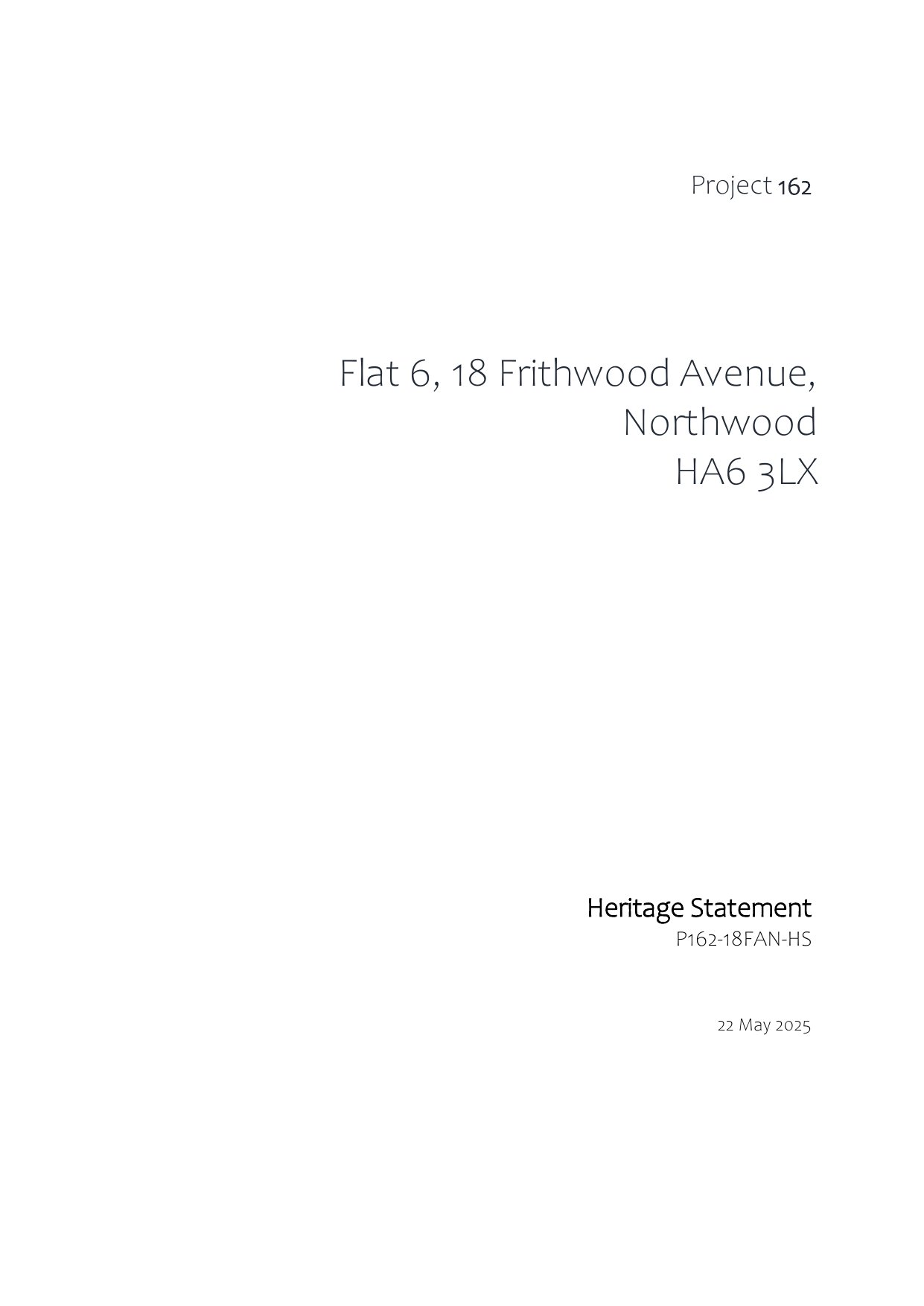 Project 162

Flat 6, 18 Frithwood Avenue,
Northwood
HA6 3LX

Heritage Statement
P162-18FAN-HS

22 May 2025